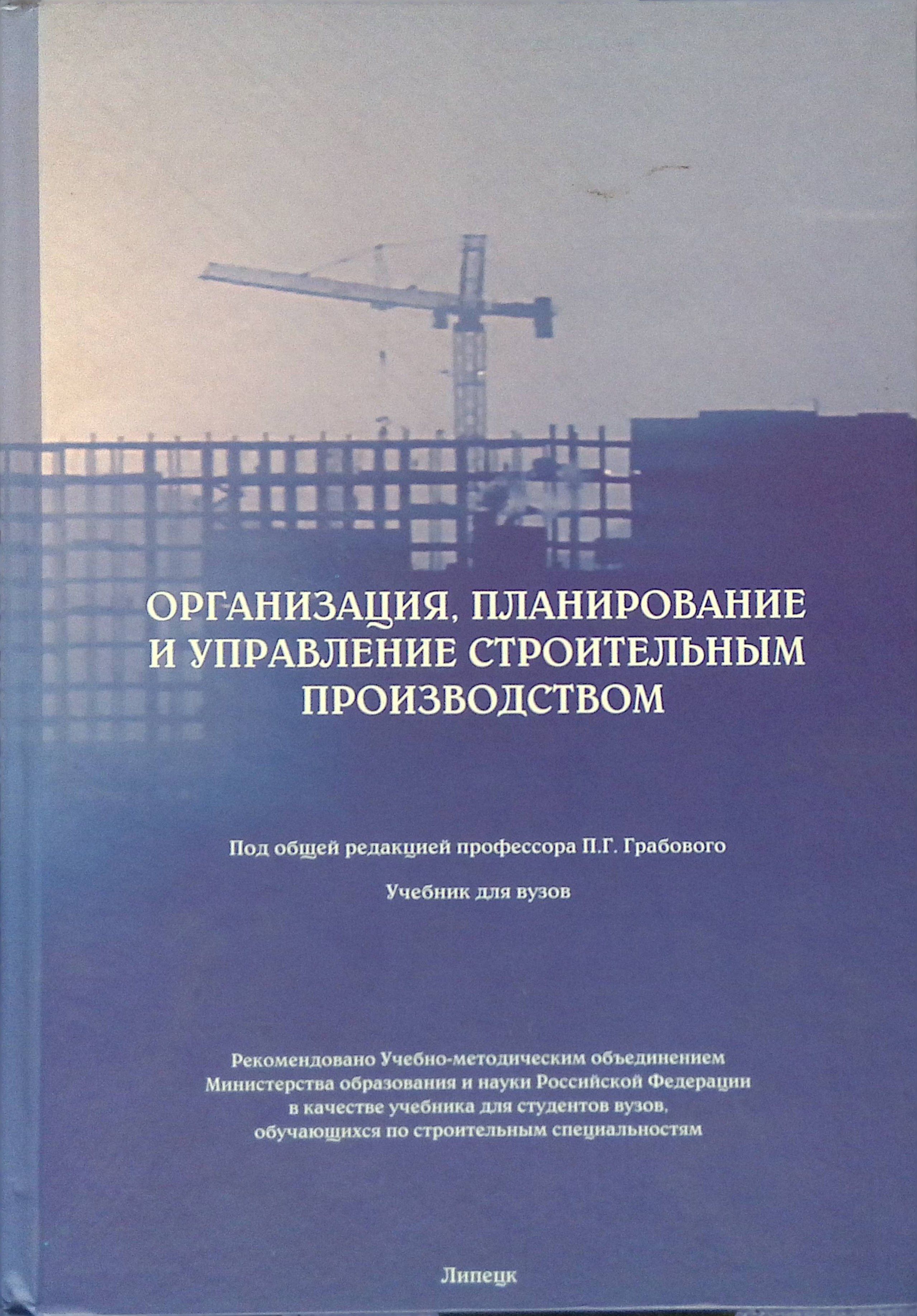 ОРГАНИЗАЦИЯ, ПЛАНИРОВАНИЕ
И УПРАВЛЕНИЕ СТРОИТЕЛЬНЫМ
ПРОИЗВОДСТВОМ

Под общей редакцией профессора П.Г. Грабового

Учебник для вузов

Рекомендовано Учебно-методическим объединением
Министерства образования и науки Российской Федерации
в качестве учебника для студентов вузов,
обучающихся по строительным специальностям

Липецк